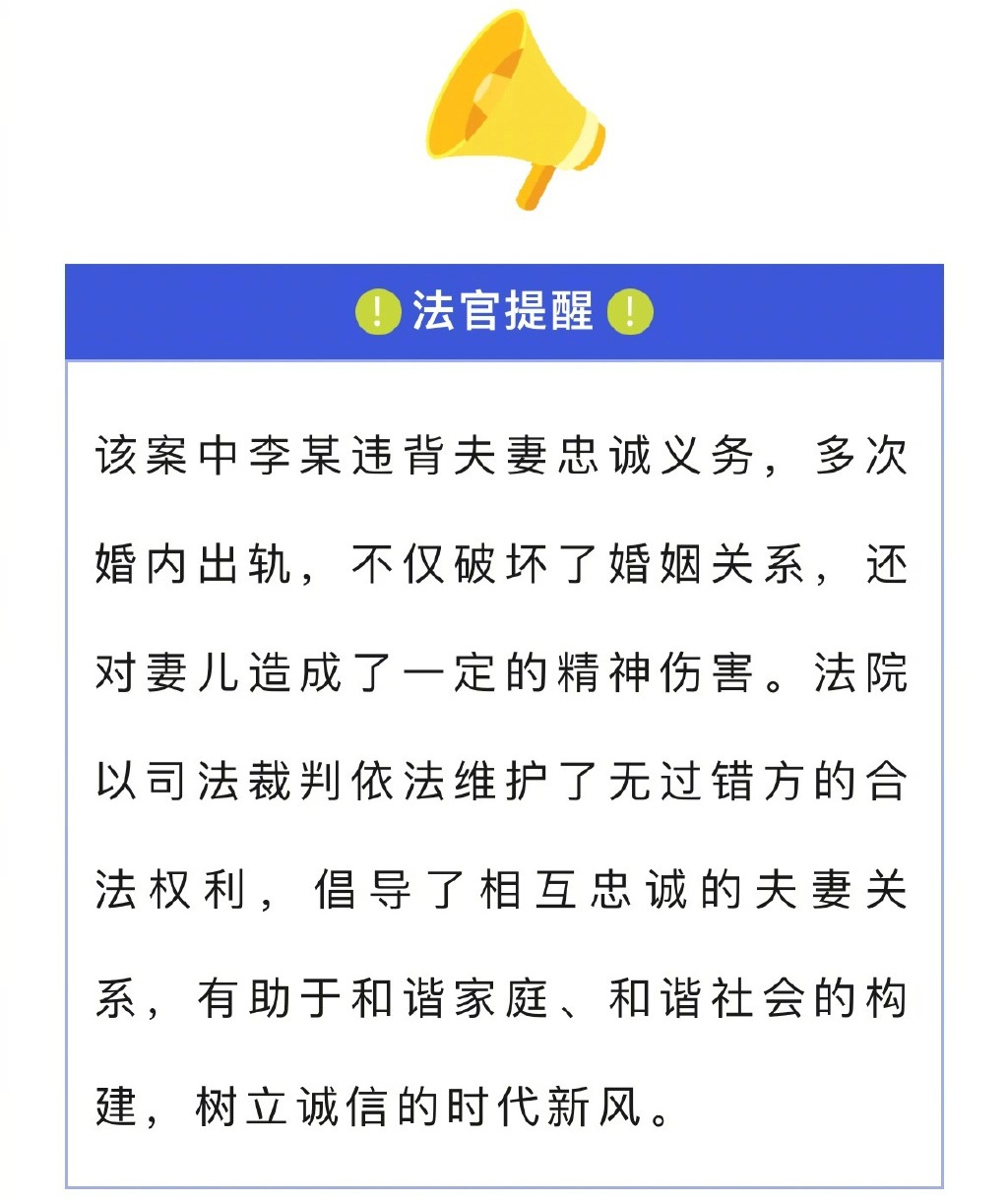 ! 法官提醒 !

该案中李某违背夫妻忠诚义务，多次婚内出轨，不仅破坏了婚姻关系，还对妻儿造成了一定的精神伤害。法院以司法裁判依法维护了无过错方的合法权利，倡导了相互忠诚的夫妻关系，有助于和谐家庭、和谐社会的构建，树立诚信的时代新风。